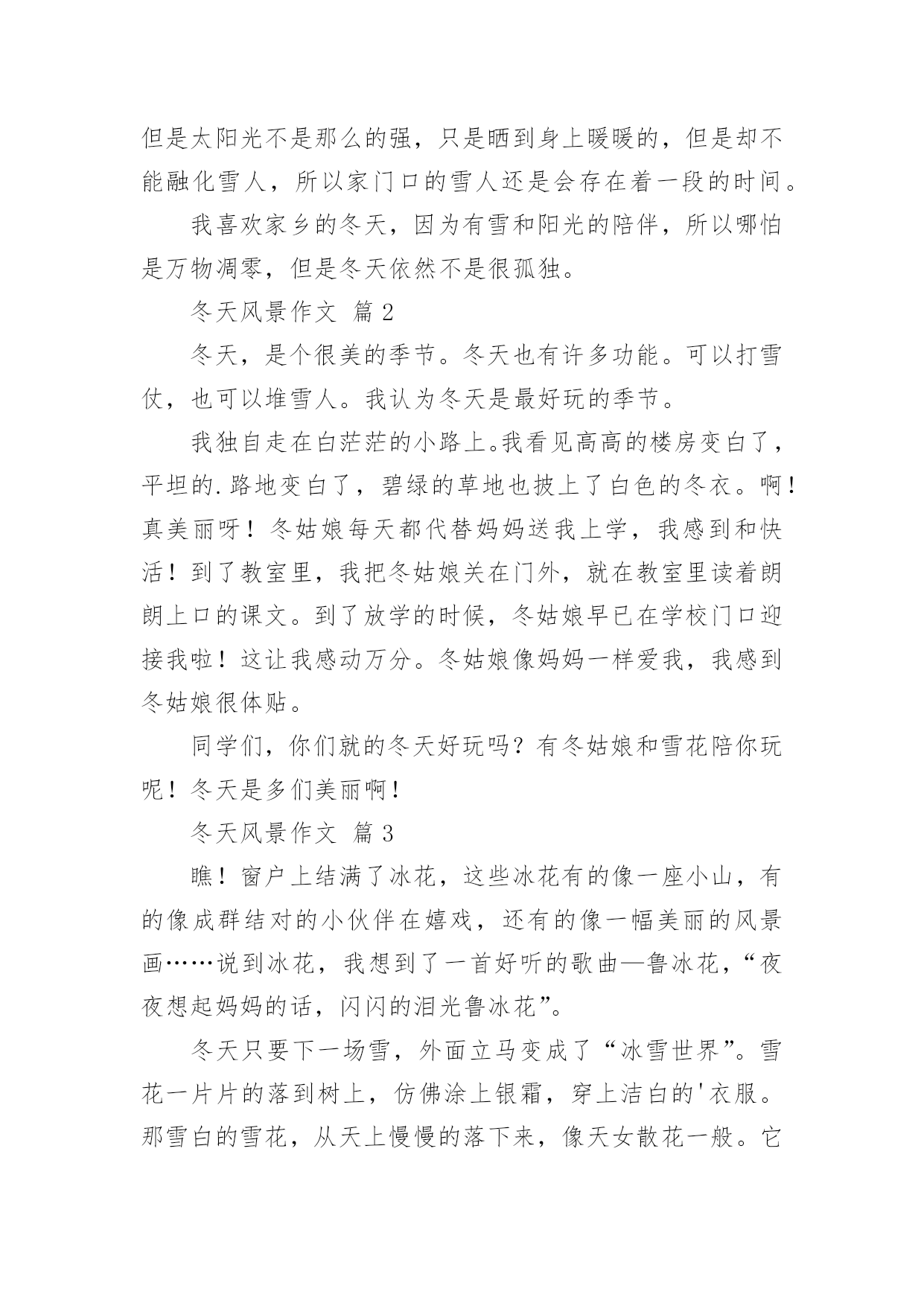 但是太阳光不是那么的强，只是晒到身上暖暖的，但是却不能融化雪人，所以家门口的雪人还是会存在着一段的时间。

我喜欢家乡的冬天，因为有雪和阳光的陪伴，所以哪怕是万物凋零，但是冬天依然不是很孤独。

冬天风景作文 篇 2

冬天，是个很美的季节。冬天也有许多功能。可以打雪仗，也可以堆雪人。我认为冬天是最好玩的季节。

我独自走在白茫茫的小路上。我看见高高的楼房变白了，平坦的.路地变白了，碧绿的草地也披上了白色的冬衣。啊！真美丽呀！冬姑娘每天都代替妈妈送我上学，我感到和快活！到了教室里，我把冬姑娘关在门外，就在教室里读着朗朗上口的课文。到了放学的时候，冬姑娘早已在学校门口迎接我啦！这让我感动万分。冬姑娘像妈妈一样爱我，我感到冬姑娘很体贴。

同学们，你们就的冬天好玩吗？有冬姑娘和雪花陪你玩呢！冬天是多们美丽啊！

冬天风景作文 篇 3

瞧！窗户上结满了冰花，这些冰花有的像一座小山，有的像成群结对的小伙伴在嬉戏，还有的像一幅美丽的风景画……说到冰花，我想到了一首好听的歌曲—鲁冰花，“夜夜想起妈妈的话，闪闪的泪光鲁冰花”。

冬天只要下一场雪，外面立马变成了“冰雪世界”。雪花一片片的落到树上，仿佛涂上银霜，穿上洁白的'衣服。那雪白的雪花，从天上慢慢的落下来，像天女散花一般。它